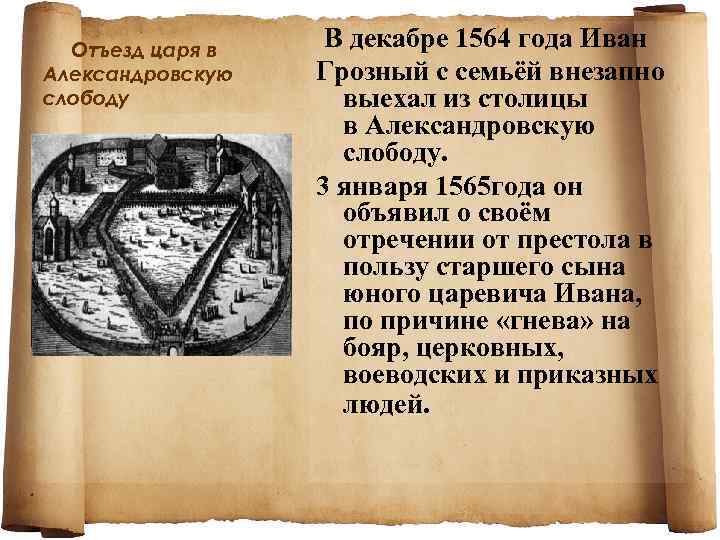 Отъезд царя в Александровскую слободу

В декабре 1564 года Иван Грозный с семьёй внезапно выехал из столицы в Александровскую слободу.

3 января 1565года он объявил о своём отречении от престола в пользу старшего сына юного царевича Ивана, по причине «гнева» на бояр, церковных, воеводских и приказных людей.